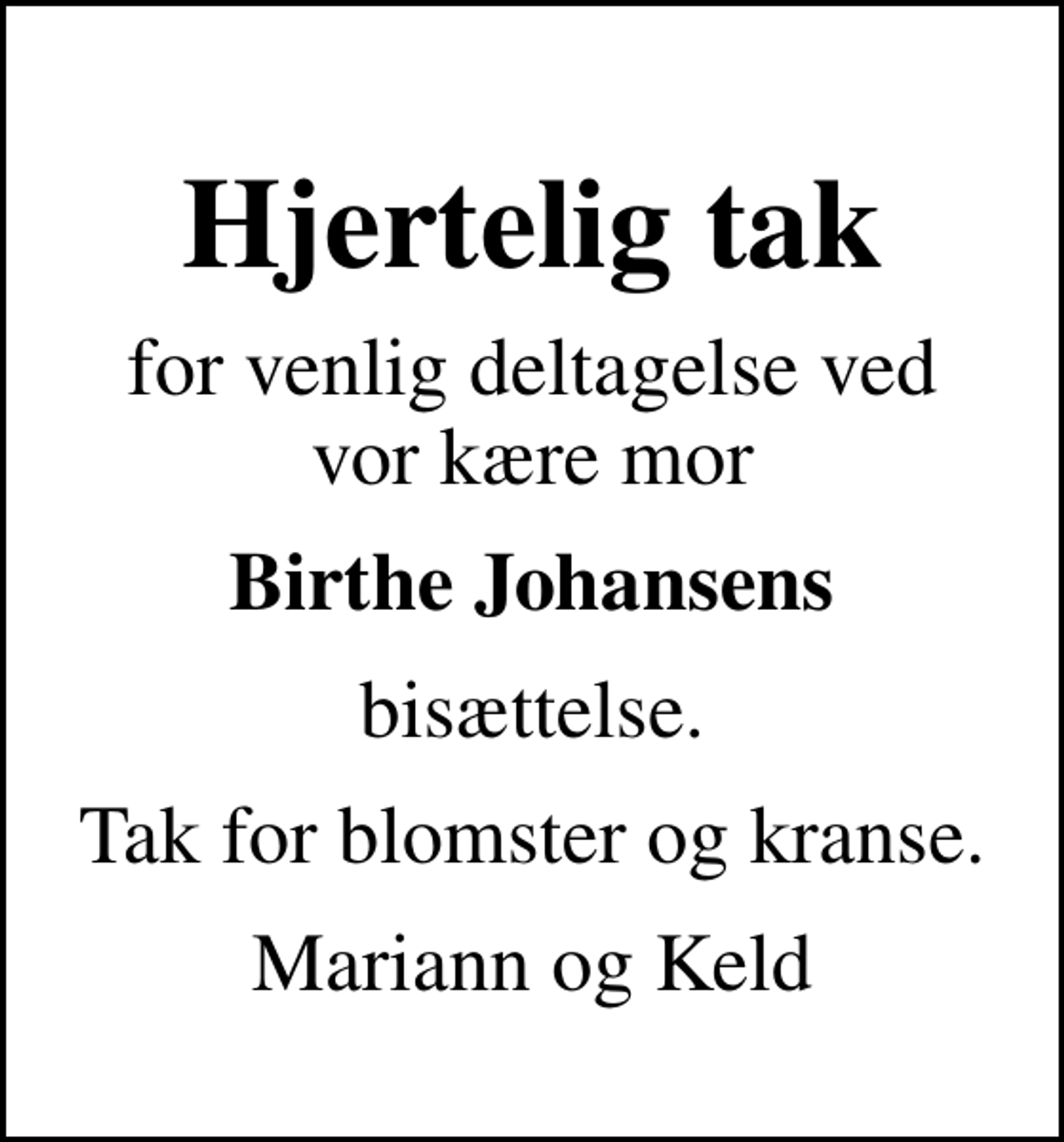 Hjertelig tak

for venlig deltagelse ved vor kære mor

Birthe Johansens

bisættelse.

Tak for blomster og kranse.

Mariann og Keld